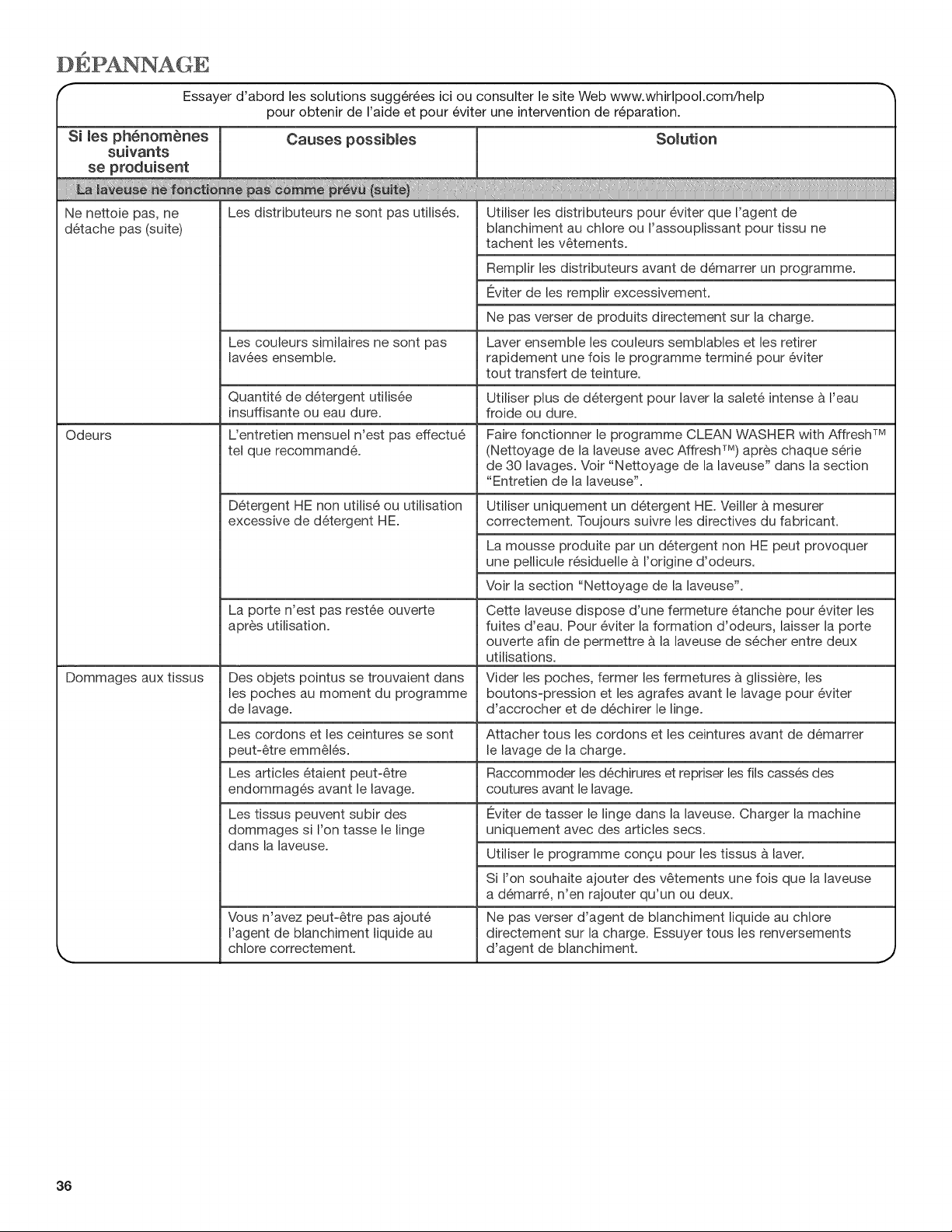 DÉPANNAGE

Essayer d'abord les solutions suggérées ici ou consulter le site Web www.whirlpool.com/help pour obtenir de l'aide et pour éviter une intervention de réparation.

| Si les phénomènes suivants se produisent | Causes possibles | Solution |
|---|---|---|
| La laveuse ne fonctionne pas comme prévu (suite) | | |
| Ne nettoie pas, ne détache pas (suite) | Les distributeurs ne sont pas utilisés. | Utiliser les distributeurs pour éviter que l'agent de blanchiment au chlore ou l'assouplissant pour tissu ne tachent les vêtements. |
| | | Remplir les distributeurs avant de démarrer un programme. |
| | | Éviter de les remplir excessivement. |
| | | Ne pas verser de produits directement sur la charge. |
| | Les couleurs similaires ne sont pas lavées ensemble. | Laver ensemble les couleurs semblables et les retirer rapidement une fois le programme terminé pour éviter tout transfert de teinture. |
| | Quantité de détergent utilisée insuffisante ou eau dure. | Utiliser plus de détergent pour laver la saleté intense à l'eau froide ou dure. |
| Odeurs | L'entretien mensuel n'est pas effectué tel que recommandé. | Faire fonctionner le programme CLEAN WASHER with Affresh™ (Nettoyage de la laveuse avec Affresh™) après chaque série de 30 lavages. Voir "Nettoyage de la laveuse" dans la section "Entretien de la laveuse". |
| | Détergent HE non utilisé ou utilisation excessive de détergent HE. | Utiliser uniquement un détergent HE. Veiller à mesurer correctement. Toujours suivre les directives du fabricant. |
| | | La mousse produite par un détergent non HE peut provoquer une pellicule résiduelle à l'origine d'odeurs. |
| | | Voir la section "Nettoyage de la laveuse". |
| | La porte n'est pas restée ouverte après utilisation. | Cette laveuse dispose d'une fermeture étanche pour éviter les fuites d'eau. Pour éviter la formation d'odeurs, laisser la porte ouverte afin de permettre à la laveuse de sécher entre deux utilisations. |
| Dommages aux tissus | Des objets pointus se trouvaient dans les poches au moment du programme de lavage. | Vider les poches, fermer les fermetures à glissière, les boutons-pression et les agrafes avant le lavage pour éviter d'accrocher et de déchirer le linge. |
| | Les cordons et les ceintures se sont peut-être emmêlés. | Attacher tous les cordons et les ceintures avant de démarrer le lavage de la charge. |
| | Les articles étaient peut-être endommagés avant le lavage. | Raccommoder les déchirures et repriser les fils cassés des coutures avant le lavage. |
| | Les tissus peuvent subir des dommages si l'on tasse le linge dans la laveuse. | Éviter de tasser le linge dans la laveuse. Charger la machine uniquement avec des articles secs. |
| | | Utiliser le programme conçu pour les tissus à laver. |
| | | Si l'on souhaite ajouter des vêtements une fois que la laveuse a démarré, n'en rajouter qu'un ou deux. |
| | Vous n'avez peut-être pas ajouté l'agent de blanchiment liquide au chlore correctement. | Ne pas verser d'agent de blanchiment liquide au chlore directement sur la charge. Essuyer tous les renversements d'agent de blanchiment. |

36